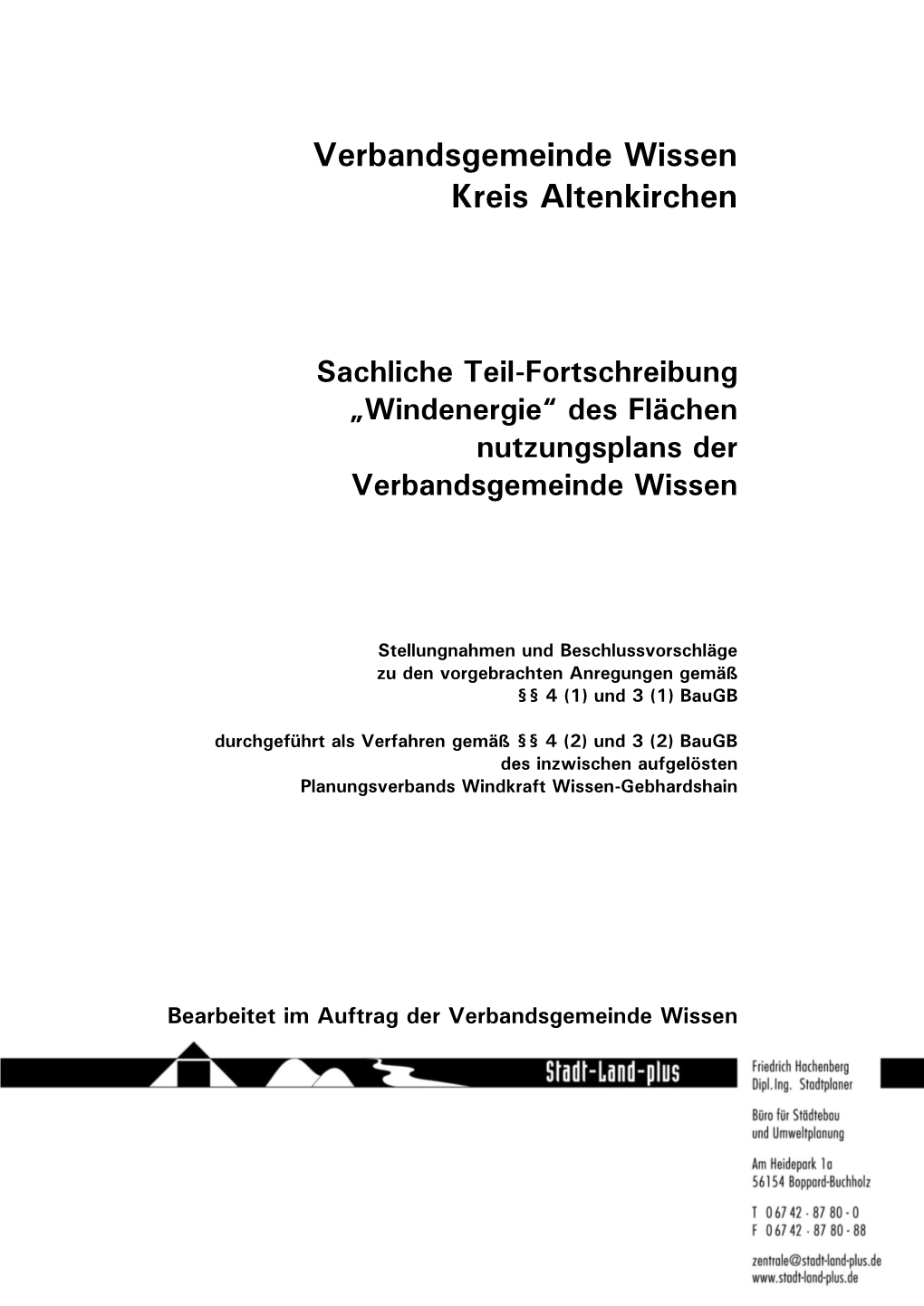 Verbandsgemeinde Wissen
Kreis Altenkirchen

Sachliche Teil-Fortschreibung „Windenergie“ des Flächen nutzungsplans der Verbandsgemeinde Wissen

Stellungnahmen und Beschlussvorschläge zu den vorgebrachten Anregungen gemäß §§ 4 (1) und 3 (1) BauGB

durchgeführt als Verfahren gemäß §§ 4 (2) und 3 (2) BauGB des inzwischen aufgelösten Planungsverbands Windkraft Wissen-Gebhardshain

Bearbeitet im Auftrag der Verbandsgemeinde Wissen

Stadt-Land-plus

Friedrich Hachenberg
Dipl. Ing. Stadtplaner

Büro für Städtebau
und Umweltplanung

Am Heidepark 1a
56154 Boppard-Buchholz

T 0 67 42 - 87 80 - 0
F 0 67 42 - 87 80 - 88

zentrale@stadt-land-plus.de
www.stadt-land-plus.de